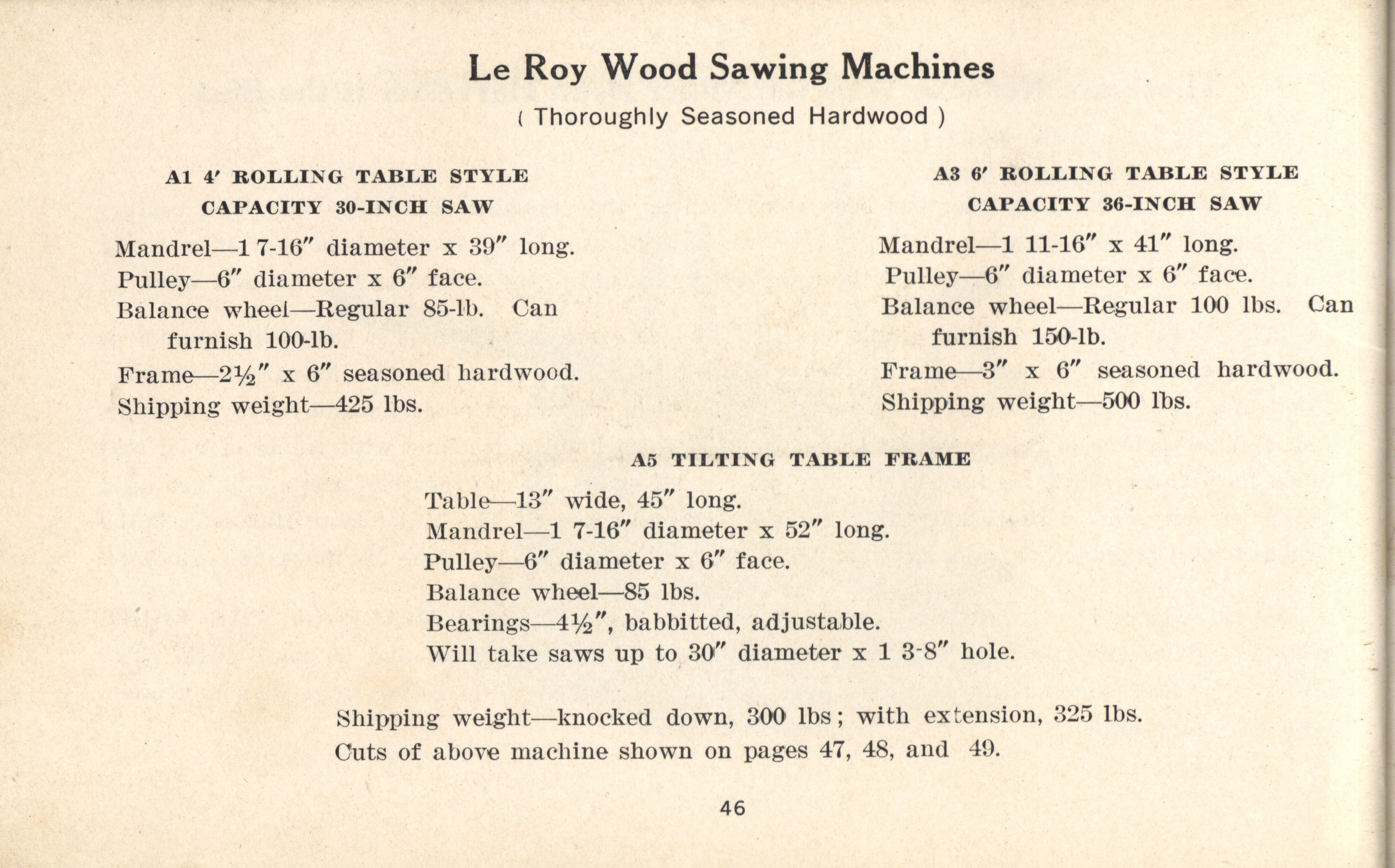 Le Roy Wood Sawing Machines

( Thoroughly Seasoned Hardwood )

A1 4′ ROLLING TABLE STYLE
CAPACITY 30-INCH SAW

Mandrel—1 7-16″ diameter x 39″ long.
Pulley—6″ diameter x 6″ face.
Balance wheel—Regular 85-lb. Can furnish 100-lb.
Frame—2½″ x 6″ seasoned hardwood.
Shipping weight—425 lbs.

A3 6′ ROLLING TABLE STYLE
CAPACITY 36-INCH SAW

Mandrel—1 11-16″ x 41″ long.
Pulley—6″ diameter x 6″ face.
Balance wheel—Regular 100 lbs. Can furnish 150-lb.
Frame—3″ x 6″ seasoned hardwood.
Shipping weight—500 lbs.

A5 TILTING TABLE FRAME

Table—13″ wide, 45″ long.
Mandrel—1 7-16″ diameter x 52″ long.
Pulley—6″ diameter x 6″ face.
Balance wheel—85 lbs.
Bearings—4½″, babbitted, adjustable.
Will take saws up to 30″ diameter x 1 3-8″ hole.

Shipping weight—knocked down, 300 lbs; with extension, 325 lbs.
Cuts of above machine shown on pages 47, 48, and 49.

46